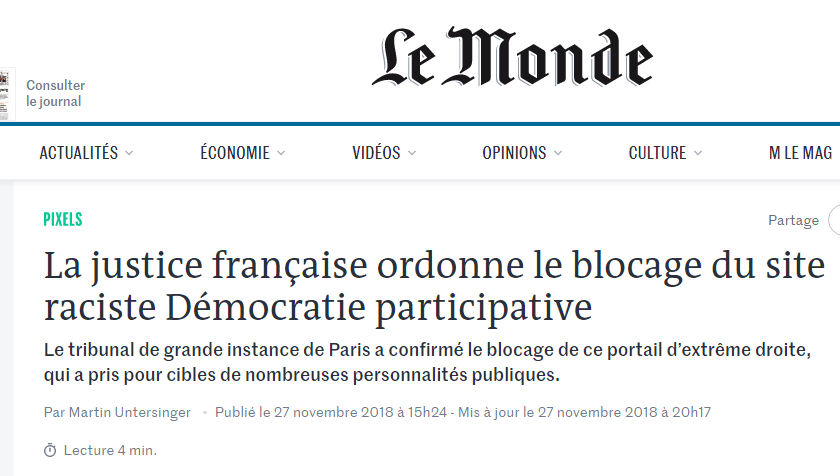 Consulter le journal

Le Monde

ACTUALITÉS ÉCONOMIE VIDÉOS OPINIONS CULTURE M LE MAG

PIXELS

Partage

La justice française ordonne le blocage du site raciste Démocratie participative

Le tribunal de grande instance de Paris a confirmé le blocage de ce portail d'extrême droite, qui a pris pour cibles de nombreuses personnalités publiques.

Par Martin Untersinger • Publié le 27 novembre 2018 à 15h24 - Mis à jour le 27 novembre 2018 à 20h17

Lecture 4 min.